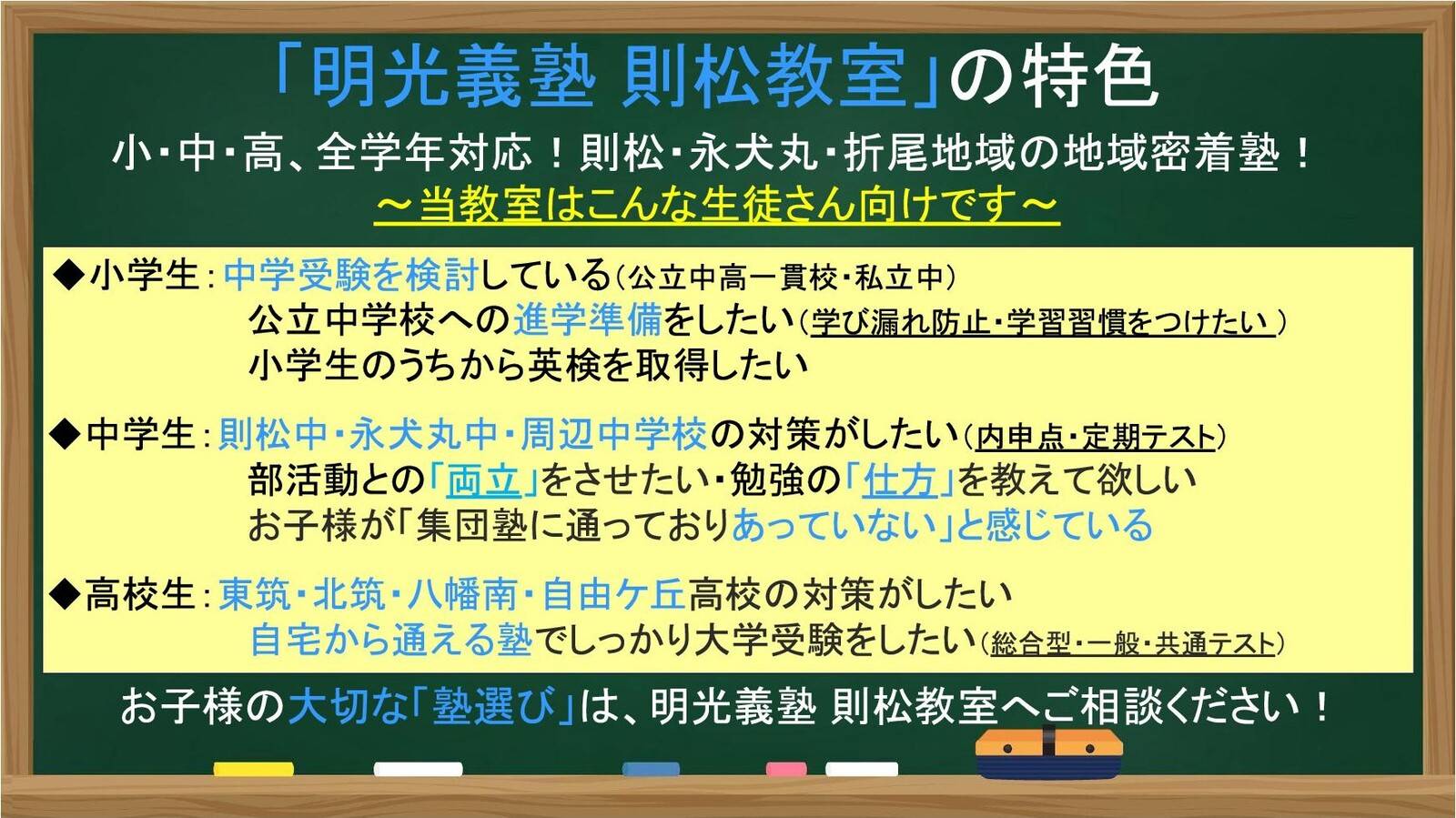 「明光義塾 則松教室」の特色

小・中・高、全学年対応！則松・永犬丸・折尾地域の地域密着塾！

～当教室はこんな生徒さん向けです～

◆小学生：中学受験を検討している（公立中高一貫校・私立中）
公立中学校への進学準備をしたい（学び漏れ防止・学習習慣をつけたい）
小学生のうちから英検を取得したい

◆中学生：則松中・永犬丸中・周辺中学校の対策がしたい（内申点・定期テスト）
部活動との「両立」をさせたい・勉強の「仕方」を教えて欲しい
お子様が「集団塾に通っておりあっていない」と感じている

◆高校生：東筑・北筑・八幡南・自由ケ丘高校の対策がしたい
自宅から通える塾でしっかり大学受験をしたい（総合型・一般・共通テスト）

お子様の大切な「塾選び」は、明光義塾 則松教室へご相談ください！